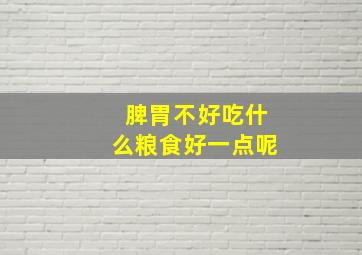 脾胃不好吃什么粮食好一点呢